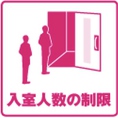 入室人数の制限